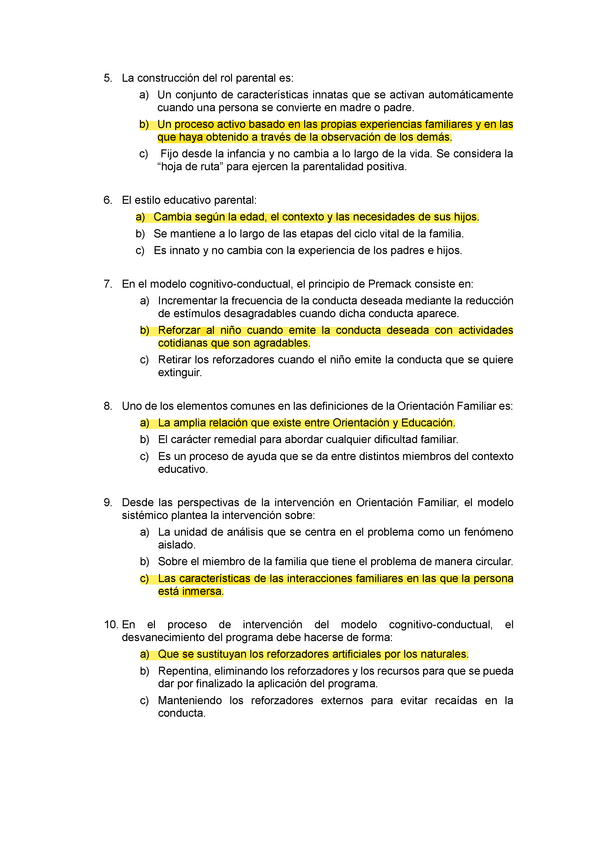 5. La construcción del rol parental es:

a) Un conjunto de características innatas que se activan automáticamente cuando una persona se convierte en madre o padre.

b) Un proceso activo basado en las propias experiencias familiares y en las que haya obtenido a través de la observación de los demás.

c) Fijo desde la infancia y no cambia a lo largo de la vida. Se considera la "hoja de ruta" para ejercen la parentalidad positiva.

6. El estilo educativo parental:

a) Cambia según la edad, el contexto y las necesidades de sus hijos.

b) Se mantiene a lo largo de las etapas del ciclo vital de la familia.

c) Es innato y no cambia con la experiencia de los padres e hijos.

7. En el modelo cognitivo-conductual, el principio de Premack consiste en:

a) Incrementar la frecuencia de la conducta deseada mediante la reducción de estímulos desagradables cuando dicha conducta aparece.

b) Reforzar al niño cuando emite la conducta deseada con actividades cotidianas que son agradables.

c) Retirar los reforzadores cuando el niño emite la conducta que se quiere extinguir.

8. Uno de los elementos comunes en las definiciones de la Orientación Familiar es:

a) La amplia relación que existe entre Orientación y Educación.

b) El carácter remedial para abordar cualquier dificultad familiar.

c) Es un proceso de ayuda que se da entre distintos miembros del contexto educativo.

9. Desde las perspectivas de la intervención en Orientación Familiar, el modelo sistémico plantea la intervención sobre:

a) La unidad de análisis que se centra en el problema como un fenómeno aislado.

b) Sobre el miembro de la familia que tiene el problema de manera circular.

c) Las características de las interacciones familiares en las que la persona está inmersa.

10. En el proceso de intervención del modelo cognitivo-conductual, el desvanecimiento del programa debe hacerse de forma:

a) Que se sustituyan los reforzadores artificiales por los naturales.

b) Repentina, eliminando los reforzadores y los recursos para que se pueda dar por finalizado la aplicación del programa.

c) Manteniendo los reforzadores externos para evitar recaídas en la conducta.